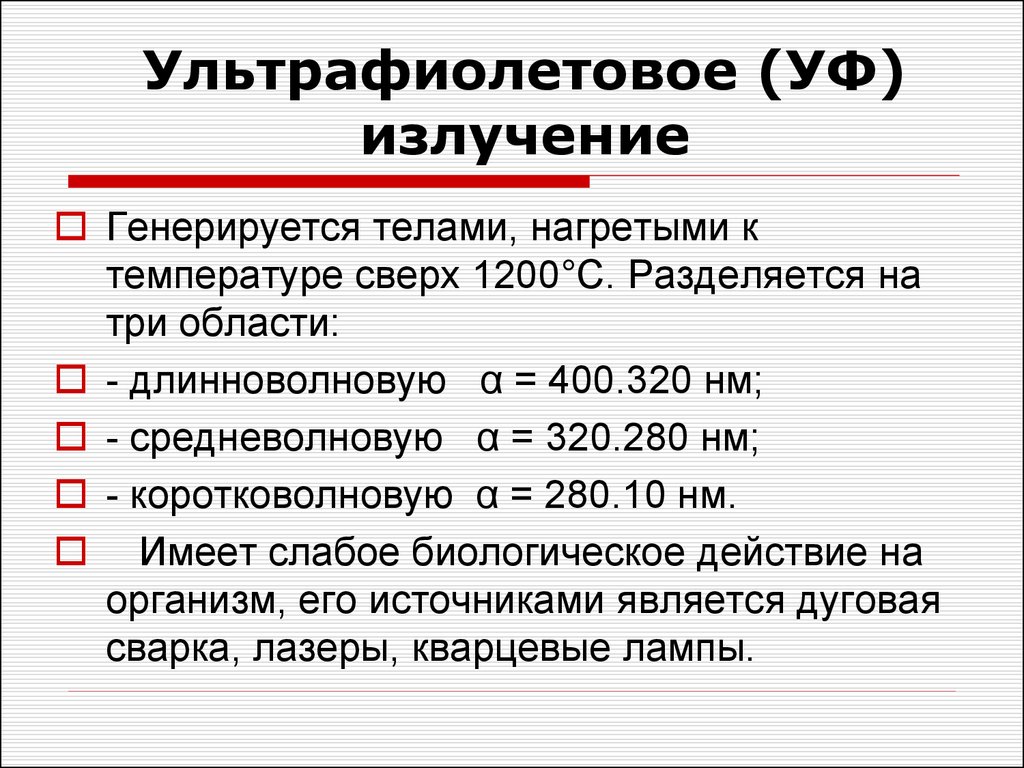 Ультрафиолетовое (УФ) излучение

Генерируется телами, нагретыми к температуре сверх 1200°С. Разделяется на три области:

- длинноволновую α = 400.320 нм;

- средневолновую α = 320.280 нм;

- коротковолновую α = 280.10 нм.

Имеет слабое биологическое действие на организм, его источниками является дуговая сварка, лазеры, кварцевые лампы.